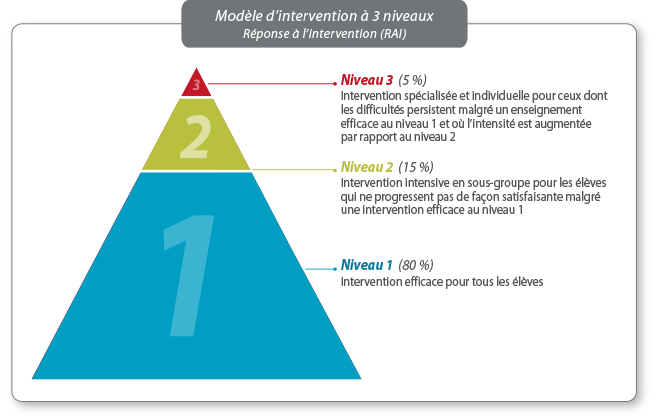 Modèle d'intervention à 3 niveaux
Réponse à l'intervention (RAI)

3

2

1

Niveau 3 (5 %)
Intervention spécialisée et individuelle pour ceux dont les difficultés persistent malgré un enseignement efficace au niveau 1 et où l'intensité est augmentée par rapport au niveau 2

Niveau 2 (15 %)
Intervention intensive en sous-groupe pour les élèves qui ne progressent pas de façon satisfaisante malgré une intervention efficace au niveau 1

Niveau 1 (80 %)
Intervention efficace pour tous les élèves